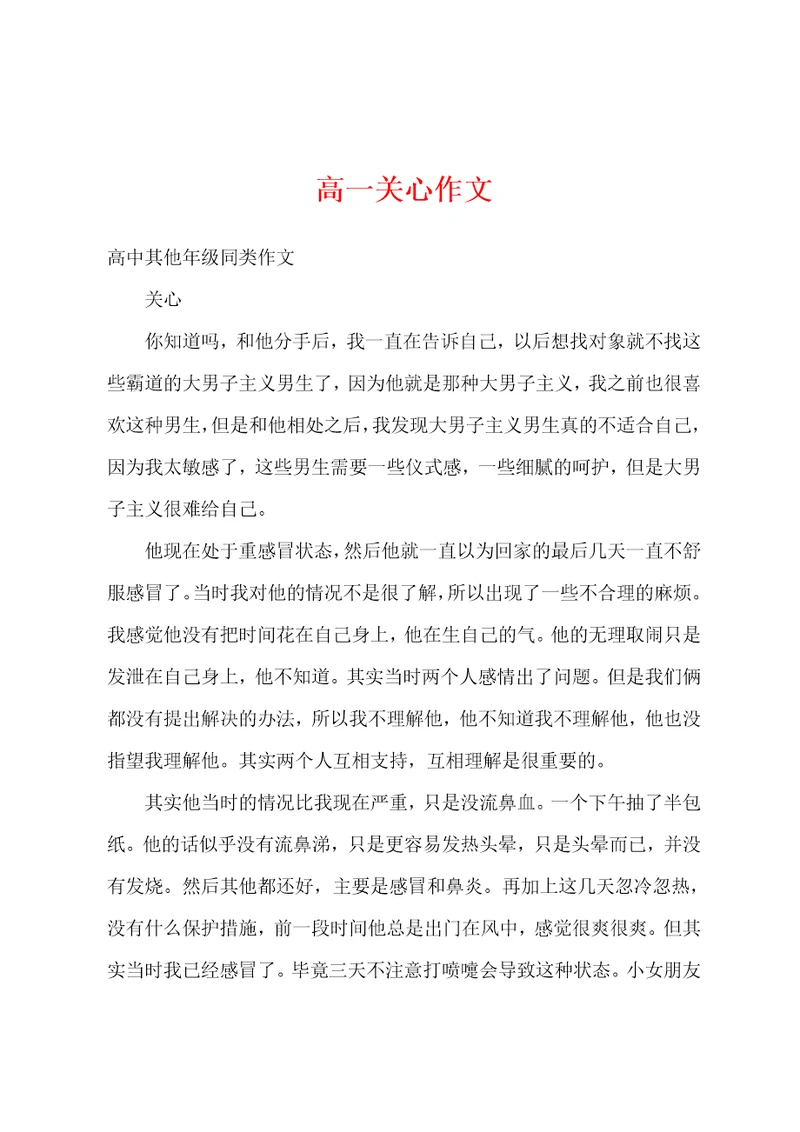 高一关心作文

高中其他年级同类作文

关心

你知道吗，和他分手后，我一直在告诉自己，以后想找对象就不找这些霸道的大男子主义男生了，因为他就是那种大男子主义，我之前也很喜欢这种男生，但是和他相处之后，我发现大男子主义男生真的不适合自己，因为我太敏感了，这些男生需要一些仪式感，一些细腻的呵护，但是大男子主义很难给自己。

他现在处于重感冒状态，然后他就一直以为回家的最后几天一直不舒服感冒了。当时我对他的情况不是很了解，所以出现了一些不合理的麻烦。我感觉他没有把时间花在自己身上，他在生自己的气。他的无理取闹只是发泄在自己身上，他不知道。其实当时两个人感情出了问题。但是我们俩都没有提出解决的办法，所以我不理解他，他不知道我不理解他，他也没指望我理解他。其实两个人互相支持，互相理解是很重要的。

其实他当时的情况比我现在严重，只是没流鼻血。一个下午抽了半包纸。他的话似乎没有流鼻涕，只是更容易发热头晕，只是头晕而已，并没有发烧。然后其他都还好，主要是感冒和鼻炎。再加上这几天忽冷忽热，没有什么保护措施，前一段时间他总是出门在风中，感觉很爽很爽。但其实当时我已经感冒了。毕竟三天不注意打喷嚏会导致这种状态。小女朋友